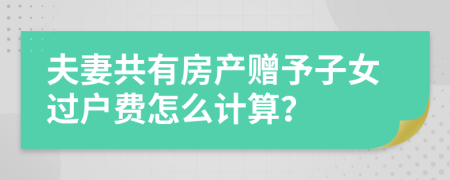 夫妻共有房产赠予子女过户费怎么计算?